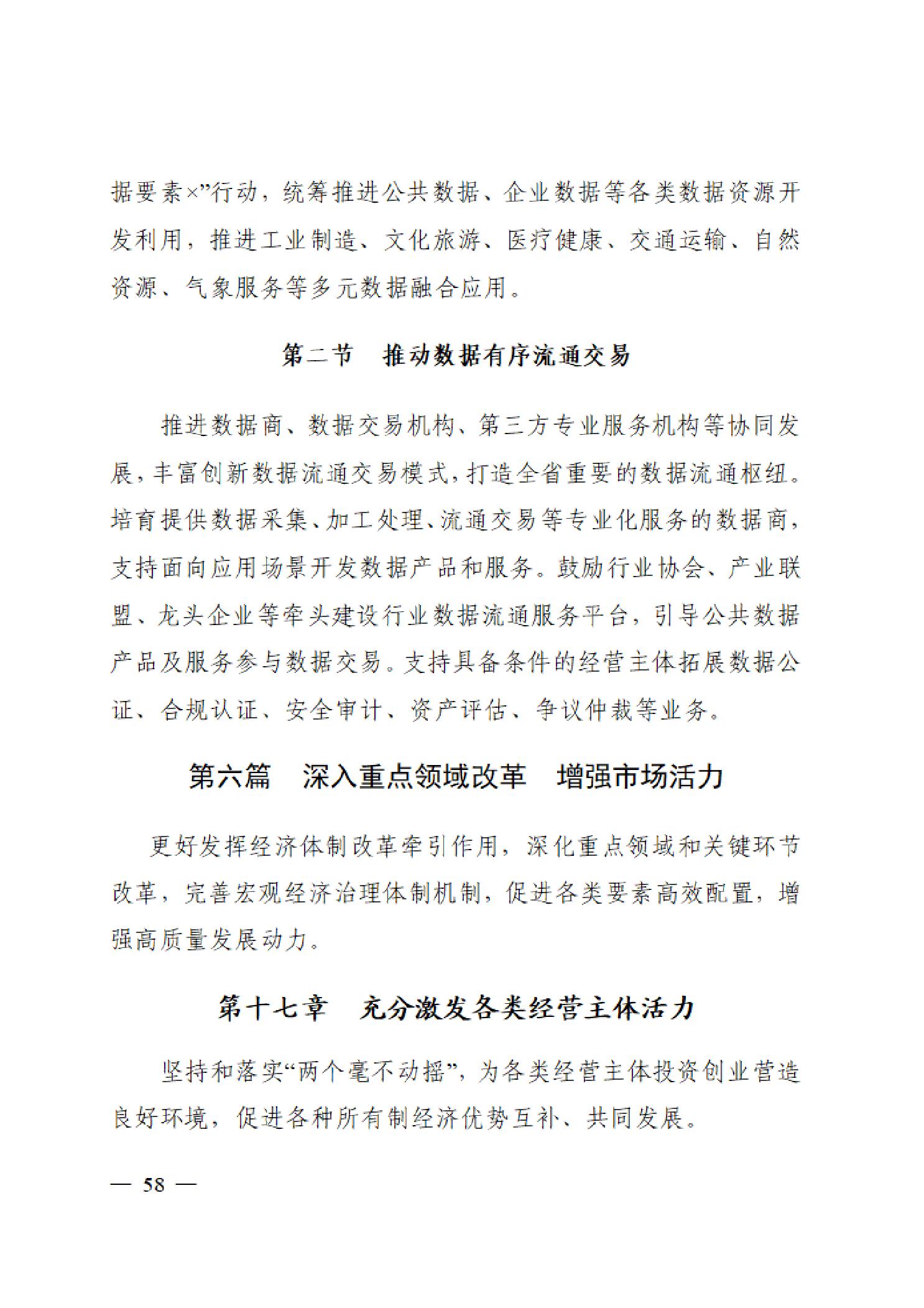 据要素×”行动，统筹推进公共数据、企业数据等各类数据资源开发利用，推进工业制造、文化旅游、医疗健康、交通运输、自然资源、气象服务等多元数据融合应用。

第二节　推动数据有序流通交易

推进数据商、数据交易机构、第三方专业服务机构等协同发展，丰富创新数据流通交易模式，打造全省重要的数据流通枢纽。培育提供数据采集、加工处理、流通交易等专业化服务的数据商，支持面向应用场景开发数据产品和服务。鼓励行业协会、产业联盟、龙头企业等牵头建设行业数据流通服务平台，引导公共数据产品及服务参与数据交易。支持具备条件的经营主体拓展数据公证、合规认证、安全审计、资产评估、争议仲裁等业务。

第六篇　深入重点领域改革　增强市场活力

更好发挥经济体制改革牵引作用，深化重点领域和关键环节改革，完善宏观经济治理体制机制，促进各类要素高效配置，增强高质量发展动力。

第十七章　充分激发各类经营主体活力

坚持和落实“两个毫不动摇”，为各类经营主体投资创业营造良好环境，促进各种所有制经济优势互补、共同发展。

— 58 —